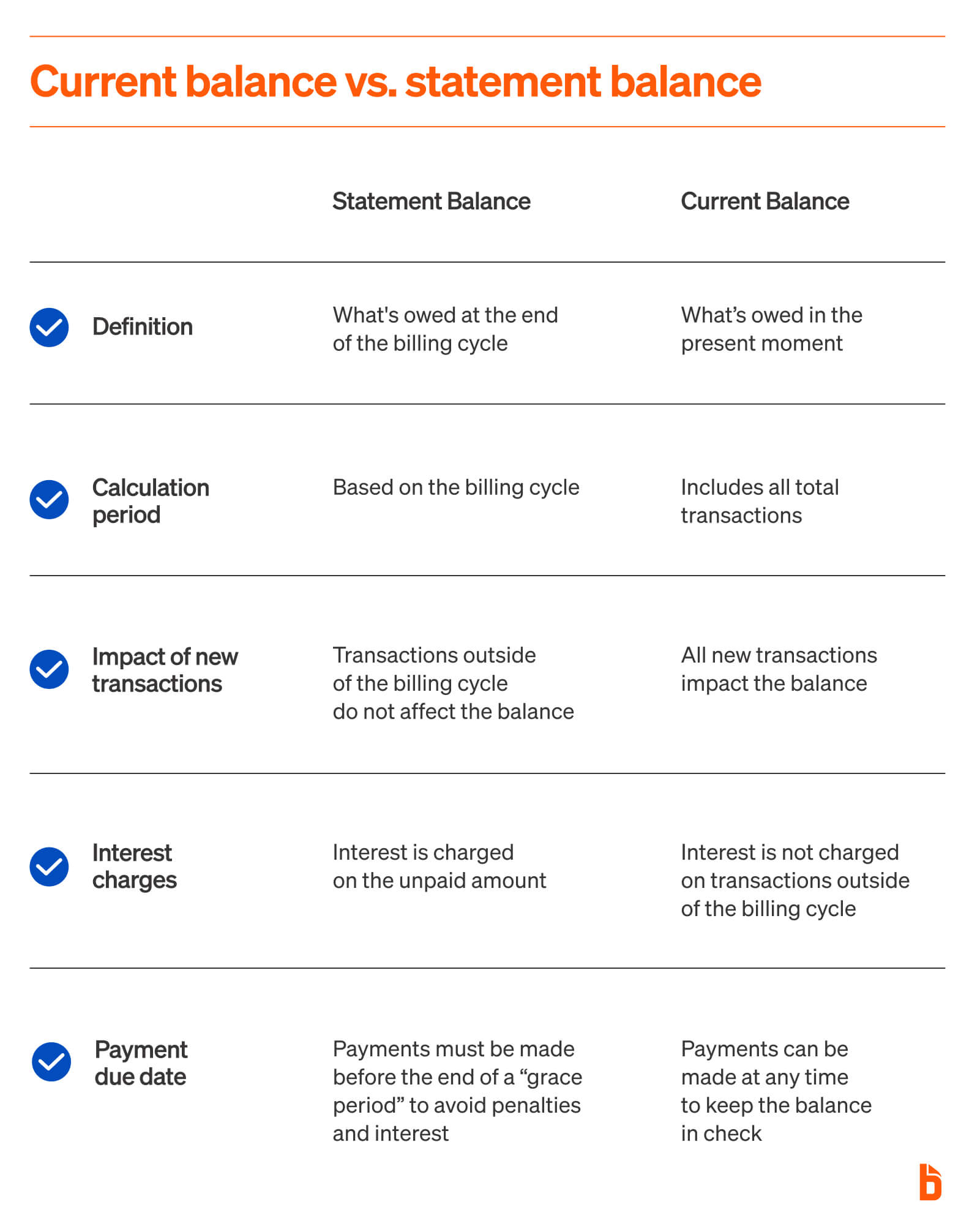 Current balance vs. statement balance

| | Statement Balance | Current Balance |
|---|---|---|
| Definition | What's owed at the end of the billing cycle | What’s owed in the present moment |
| Calculation period | Based on the billing cycle | Includes all total transactions |
| Impact of new transactions | Transactions outside of the billing cycle do not affect the balance | All new transactions impact the balance |
| Interest charges | Interest is charged on the unpaid amount | Interest is not charged on transactions outside of the billing cycle |
| Payment due date | Payments must be made before the end of a “grace period” to avoid penalties and interest | Payments can be made at any time to keep the balance in check |

b